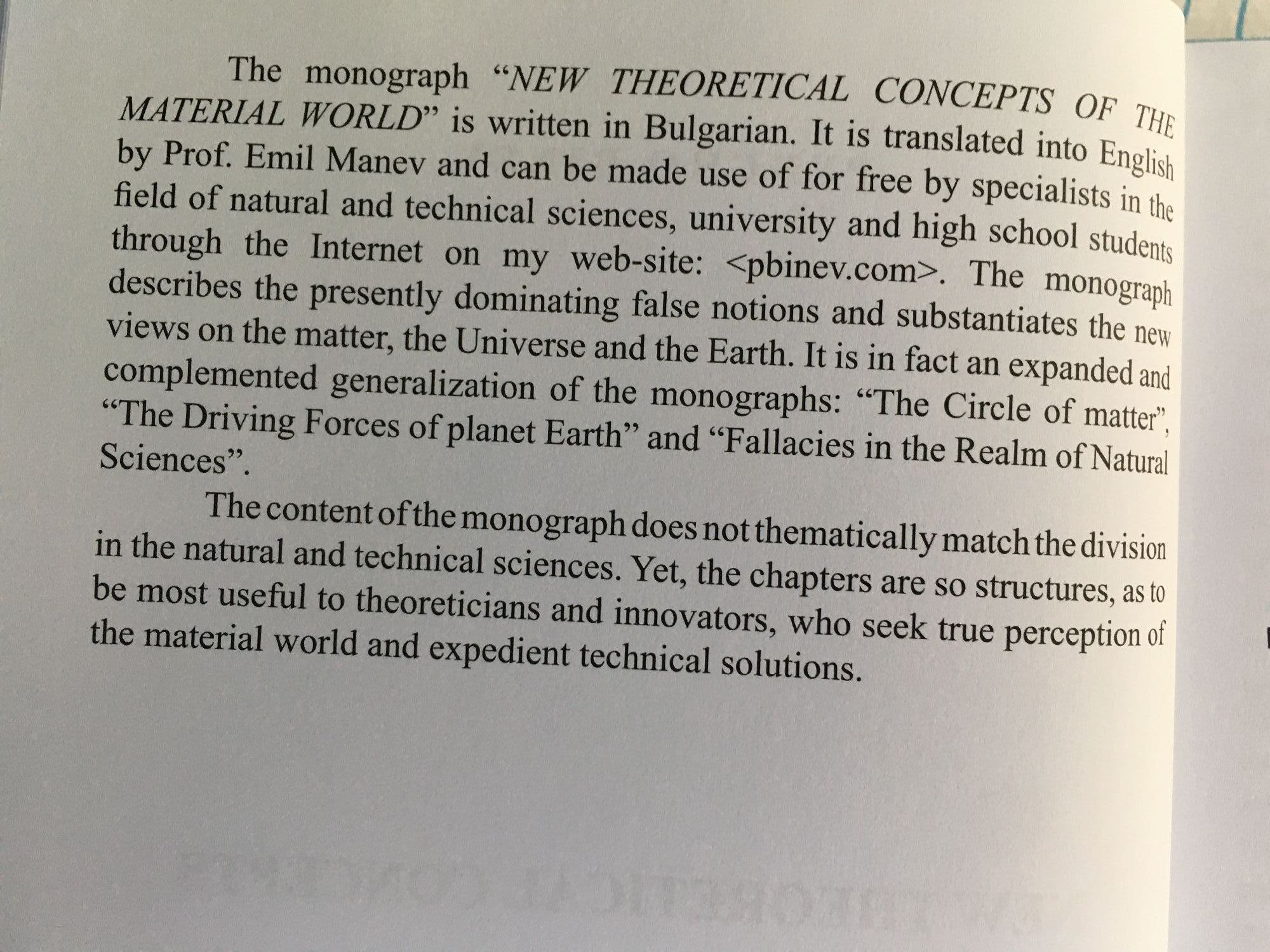 The monograph "NEW THEORETICAL CONCEPTS OF THE MATERIAL WORLD" is written in Bulgarian. It is translated into English by Prof. Emil Manev and can be made use of for free by specialists in the field of natural and technical sciences, university and high school students through the Internet on my web-site: <pbinev.com>. The monograph describes the presently dominating false notions and substantiates the new views on the matter, the Universe and the Earth. It is in fact an expanded and complemented generalization of the monographs: "The Circle of matter", "The Driving Forces of planet Earth" and "Fallacies in the Realm of Natural Sciences".

The content of the monograph does not thematically match the division in the natural and technical sciences. Yet, the chapters are so structures, as to be most useful to theoreticians and innovators, who seek true perception of the material world and expedient technical solutions.